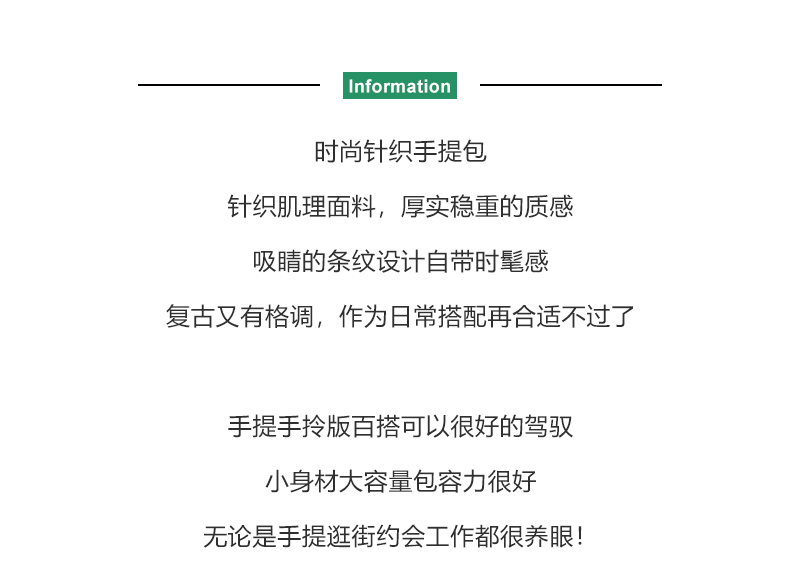 Information

时尚针织手提包

针织肌理面料，厚实稳重的质感

吸睛的条纹设计自带时髦感

复古又有格调，作为日常搭配再合适不过了

手提手拎版百搭可以很好的驾驭

小身材大容量包容力很好

无论是手提逛街约会工作都很养眼！